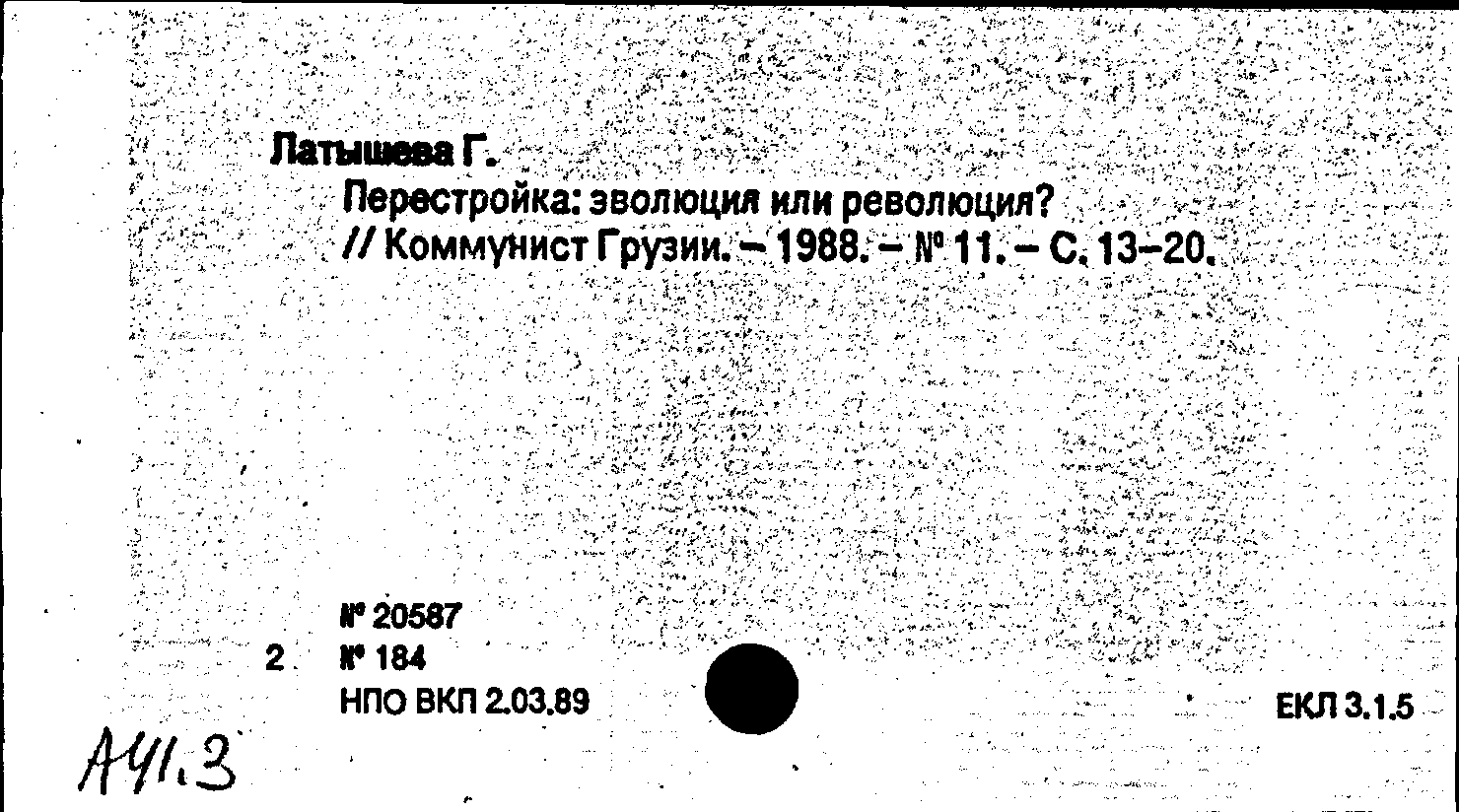 Латышева Г.

Перестройка: эволюция или революция? // Коммунист Грузии. – 1988. – № 11. – С. 13–20.

№ 20587
2 № 184
НПО ВКП 2.03.89

ЕКЛ 3.1.5

А41.3